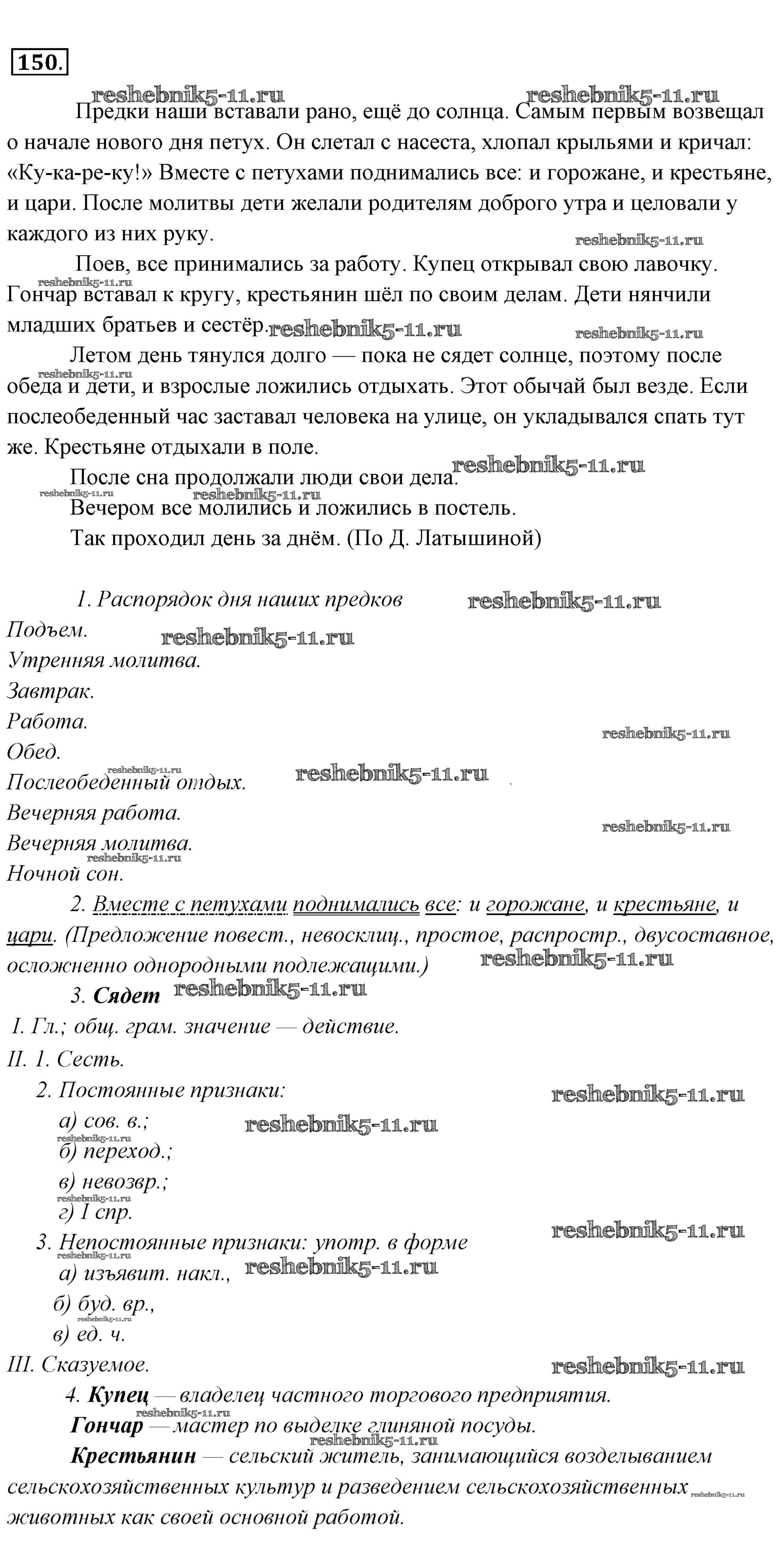 150.

reshebnik5-11.ru reshebnik5-11.ru

Предки наши вставали рано, ещё до солнца. Самым первым возвещал о начале нового дня петух. Он слетал с насеста, хлопал крыльями и кричал: «Ку-ка-ре-ку!» Вместе с петухами поднимались все: и горожане, и крестьяне, и цари. После молитвы дети желали родителям доброго утра и целовали у каждого из них руку.

reshebnik5-11.ru

Поев, все принимались за работу. Купец открывал свою лавочку. Гончар вставал к кругу, крестьянин шёл по своим делам. Дети нянчили младших братьев и сестёр.

reshebnik5-11.ru reshebnik5-11.ru reshebnik5-11.ru

Летом день тянулся долго — пока не сядет солнце, поэтому после обеда и дети, и взрослые ложились отдыхать. Этот обычай был везде. Если послеобеденный час заставал человека на улице, он укладывался спать тут же. Крестьяне отдыхали в поле.

reshebnik5-11.ru

После сна продолжали люди свои дела.

reshebnik5-11.ru reshebnik5-11.ru reshebnik5-11.ru

Вечером все молились и ложились в постель.

Так проходил день за днём. (По Д. Латышиной)

1. Распорядок дня наших предков

reshebnik5-11.ru

Подъем.

reshebnik5-11.ru

Утренняя молитва.

Завтрак.

Работа.

reshebnik5-11.ru

Обед.

reshebnik5-11.ru

Послеобеденный отдых.

reshebnik5-11.ru

Вечерняя работа.

reshebnik5-11.ru

Вечерняя молитва.

reshebnik5-11.ru

Ночной сон.

2. Вместе с петухами поднимались все: и горожане, и крестьяне, и цари. (Предложение повест., невосклиц., простое, распростр., двусоставное, осложненно однородными подлежащими.)

reshebnik5-11.ru

3. Сядет

reshebnik5-11.ru

I. Гл.; общ. грам. значение — действие.

II. 1. Сесть.

2. Постоянные признаки:

reshebnik5-11.ru

а) сов. в.;

reshebnik5-11.ru

reshebnik5-11.ru

б) переход.;

в) невозвр.;

reshebnik5-11.ru

г) I спр.

reshebnik5-11.ru

3. Непостоянные признаки: употр. в форме

reshebnik5-11.ru

а) изъявит. накл.,

reshebnik5-11.ru

б) буд. вр.,

reshebnik5-11.ru

в) ед. ч.

III. Сказуемое.

reshebnik5-11.ru

4. Купец — владелец частного торгового предприятия.

reshebnik5-11.ru

Гончар — мастер по выделке глиняной посуды.

reshebnik5-11.ru

Крестьянин — сельский житель, занимающийся возделыванием сельскохозяйственных культур и разведением сельскохозяйственных животных как своей основной работой.

reshebnik5-11.ru